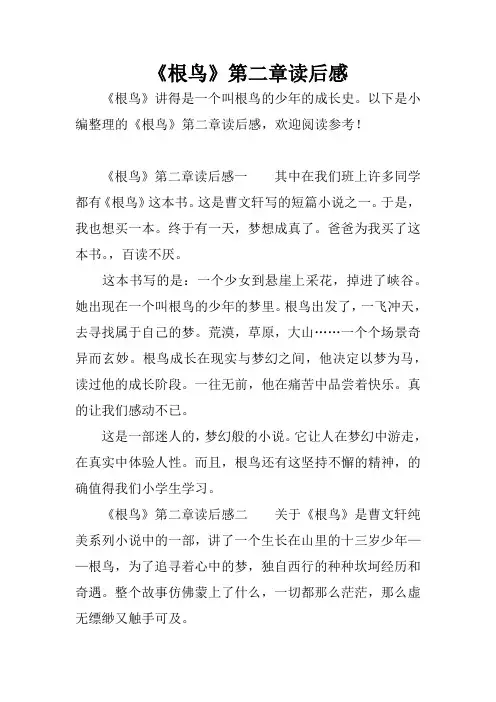 《根鸟》第二章读后感

《根鸟》讲得是一个叫根鸟的少年的成长史。以下是小编整理的《根鸟》第二章读后感，欢迎阅读参考！

《根鸟》第二章读后感一　　其中在我们班上许多同学都有《根鸟》这本书。这是曹文轩写的短篇小说之一。于是，我也想买一本。终于有一天，梦想成真了。爸爸为我买了这本书。，百读不厌。

这本书写的是：一个少女到悬崖上采花，掉进了峡谷。她出现在一个叫根鸟的少年的梦里。根鸟出发了，一飞冲天，去寻找属于自己的梦。荒漠，草原，大山……一个个场景奇异而玄妙。根鸟成长在现实与梦幻之间，他决定以梦为马，读过他的成长阶段。一往无前，他在痛苦中品尝着快乐。真的让我们感动不已。

这是一部迷人的，梦幻般的小说。它让人在梦幻中游走，在真实中体验人性。而且，根鸟还有这坚持不懈的精神，的确值得我们小学生学习。

《根鸟》第二章读后感二　　关于《根鸟》是曹文轩纯美系列小说中的一部，讲了一个生长在山里的十三岁少年——根鸟，为了追寻着心中的梦，独自西行的种种坎坷经历和奇遇。整个故事仿佛蒙上了什么，一切都那么茫茫，那么虚无缥缈又触手可及。